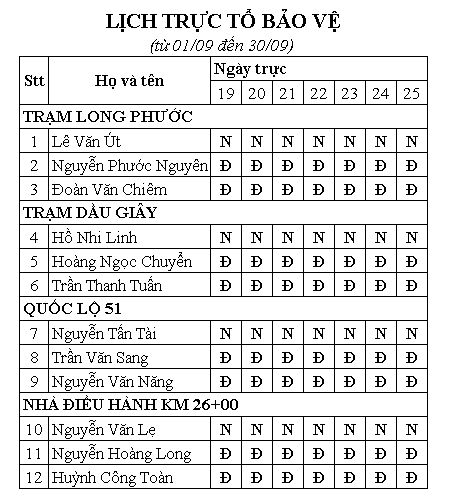 LỊCH TRỰC TỔ BẢO VỆ
(từ 01/09 đến 30/09)

| Stt | Họ và tên | Ngày trực | | | | | | |
|---|---|---|---|---|---|---|---|---|
| | | 19 | 20 | 21 | 22 | 23 | 24 | 25 |
| TRẠM LONG PHƯỚC | | | | | | | | |
| 1 | Lê Văn Út | N | N | N | N | N | N | N |
| 2 | Nguyễn Phước Nguyên | Đ | Đ | Đ | Đ | Đ | Đ | Đ |
| 3 | Đoàn Văn Chiêm | Đ | Đ | Đ | Đ | Đ | Đ | Đ |
| TRẠM DẦU GIÂY | | | | | | | | |
| 4 | Hồ Nhi Linh | N | N | N | N | N | N | N |
| 5 | Hoàng Ngọc Chuyển | Đ | Đ | Đ | Đ | Đ | Đ | Đ |
| 6 | Trần Thanh Tuấn | Đ | Đ | Đ | Đ | Đ | Đ | Đ |
| QUỐC LỘ 51 | | | | | | | | |
| 7 | Nguyễn Tấn Tài | N | N | N | N | N | N | N |
| 8 | Trần Văn Sang | Đ | Đ | Đ | Đ | Đ | Đ | Đ |
| 9 | Nguyễn Văn Năng | Đ | Đ | Đ | Đ | Đ | Đ | Đ |
| NHÀ ĐIỀU HÀNH KM 26+00 | | | | | | | | |
| 10 | Nguyễn Văn Lẹ | N | N | N | N | N | N | N |
| 11 | Nguyễn Hoàng Long | Đ | Đ | Đ | Đ | Đ | Đ | Đ |
| 12 | Huỳnh Công Toàn | Đ | Đ | Đ | Đ | Đ | Đ | Đ |